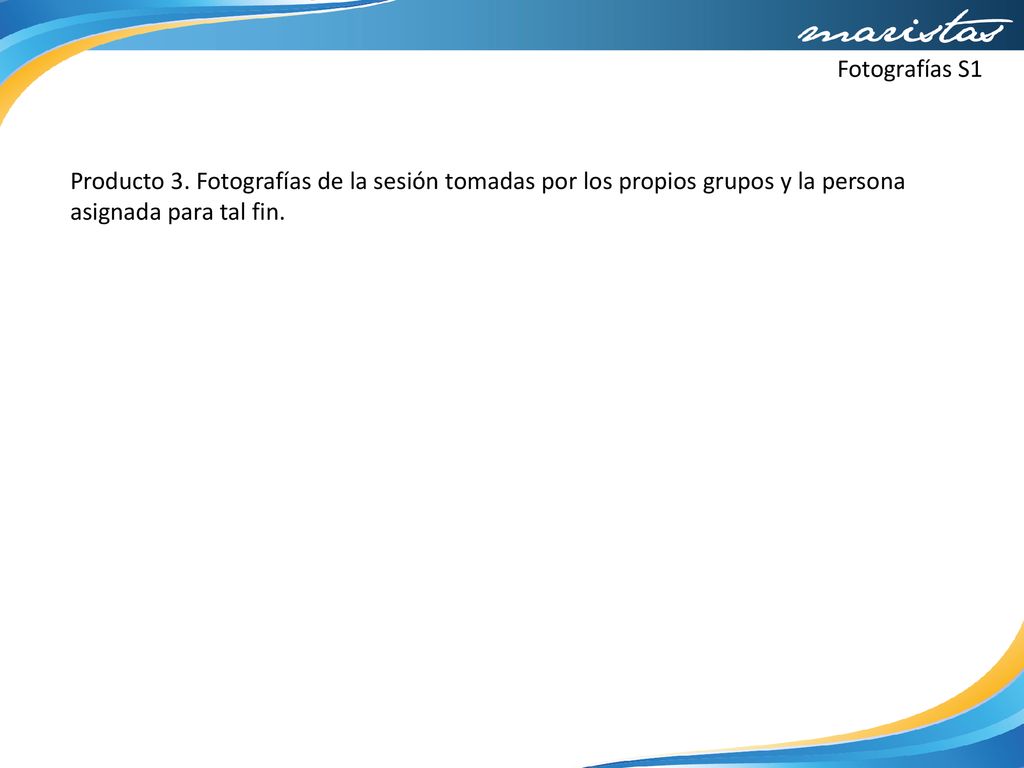 maristas

Fotografías S1

Producto 3. Fotografías de la sesión tomadas por los propios grupos y la persona asignada para tal fin.